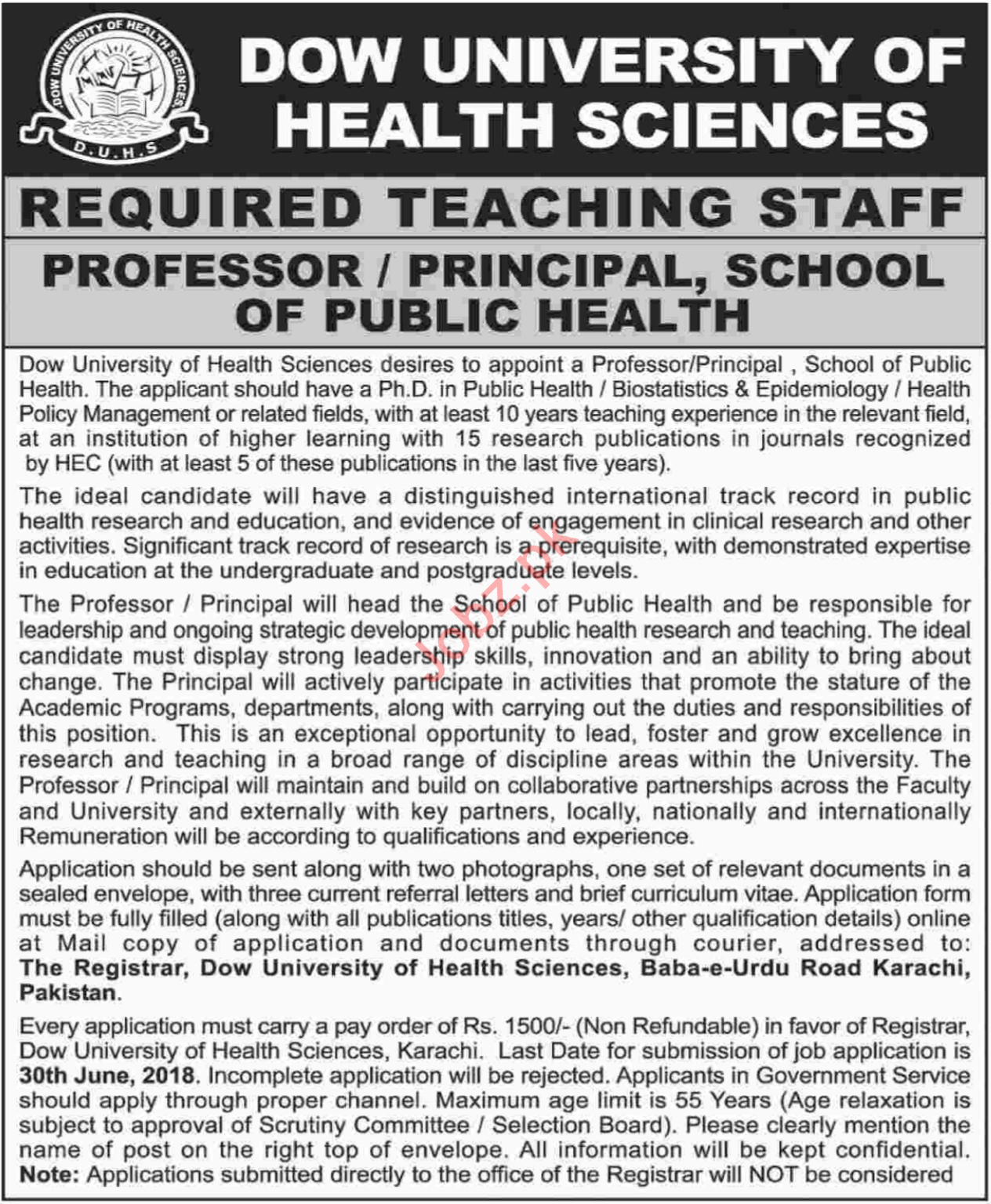 DOW UNIVERSITY OF HEALTH SCIENCES
D.U.H.S

DOW UNIVERSITY OF HEALTH SCIENCES

REQUIRED TEACHING STAFF

PROFESSOR / PRINCIPAL, SCHOOL OF PUBLIC HEALTH

Dow University of Health Sciences desires to appoint a Professor/Principal , School of Public Health. The applicant should have a Ph.D. in Public Health / Biostatistics & Epidemiology / Health Policy Management or related fields, with at least 10 years teaching experience in the relevant field, at an institution of higher learning with 15 research publications in journals recognized by HEC (with at least 5 of these publications in the last five years).

The ideal candidate will have a distinguished international track record in public health research and education, and evidence of engagement in clinical research and other activities. Significant track record of research is a prerequisite, with demonstrated expertise in education at the undergraduate and postgraduate levels.

The Professor / Principal will head the School of Public Health and be responsible for leadership and ongoing strategic development of public health research and teaching. The ideal candidate must display strong leadership skills, innovation and an ability to bring about change. The Principal will actively participate in activities that promote the stature of the Academic Programs, departments, along with carrying out the duties and responsibilities of this position. This is an exceptional opportunity to lead, foster and grow excellence in research and teaching in a broad range of discipline areas within the University. The Professor / Principal will maintain and build on collaborative partnerships across the Faculty and University and externally with key partners, locally, nationally and internationally Remuneration will be according to qualifications and experience.

Application should be sent along with two photographs, one set of relevant documents in a sealed envelope, with three current referral letters and brief curriculum vitae. Application form must be fully filled (along with all publications titles, years/ other qualification details) online at Mail copy of application and documents through courier, addressed to: The Registrar, Dow University of Health Sciences, Baba-e-Urdu Road Karachi, Pakistan.

Every application must carry a pay order of Rs. 1500/- (Non Refundable) in favor of Registrar, Dow University of Health Sciences, Karachi. Last Date for submission of job application is 30th June, 2018. Incomplete application will be rejected. Applicants in Government Service should apply through proper channel. Maximum age limit is 55 Years (Age relaxation is subject to approval of Scrutiny Committee / Selection Board). Please clearly mention the name of post on the right top of envelope. All information will be kept confidential. Note: Applications submitted directly to the office of the Registrar will NOT be considered

jobz.pk